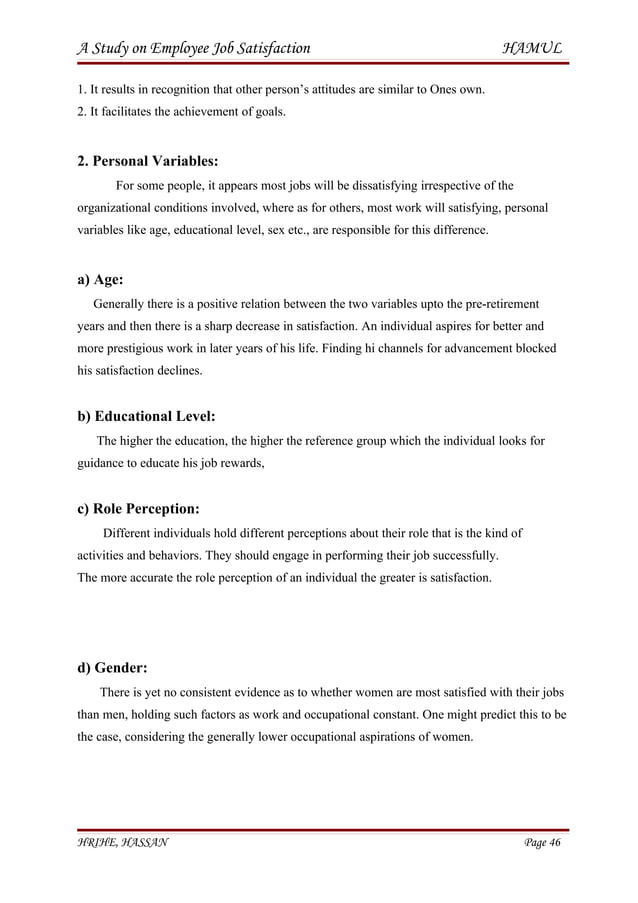 A Study on Employee Job Satisfaction HAMUL

1. It results in recognition that other person's attitudes are similar to Ones own.
2. It facilitates the achievement of goals.

2. Personal Variables:

For some people, it appears most jobs will be dissatisfying irrespective of the organizational conditions involved, where as for others, most work will satisfying, personal variables like age, educational level, sex etc., are responsible for this difference.

a) Age:

Generally there is a positive relation between the two variables upto the pre-retirement years and then there is a sharp decrease in satisfaction. An individual aspires for better and more prestigious work in later years of his life. Finding hi channels for advancement blocked his satisfaction declines.

b) Educational Level:

The higher the education, the higher the reference group which the individual looks for guidance to educate his job rewards,

c) Role Perception:

Different individuals hold different perceptions about their role that is the kind of activities and behaviors. They should engage in performing their job successfully.
The more accurate the role perception of an individual the greater is satisfaction.

d) Gender:

There is yet no consistent evidence as to whether women are most satisfied with their jobs than men, holding such factors as work and occupational constant. One might predict this to be the case, considering the generally lower occupational aspirations of women.

HRIHE, HASSAN Page 46